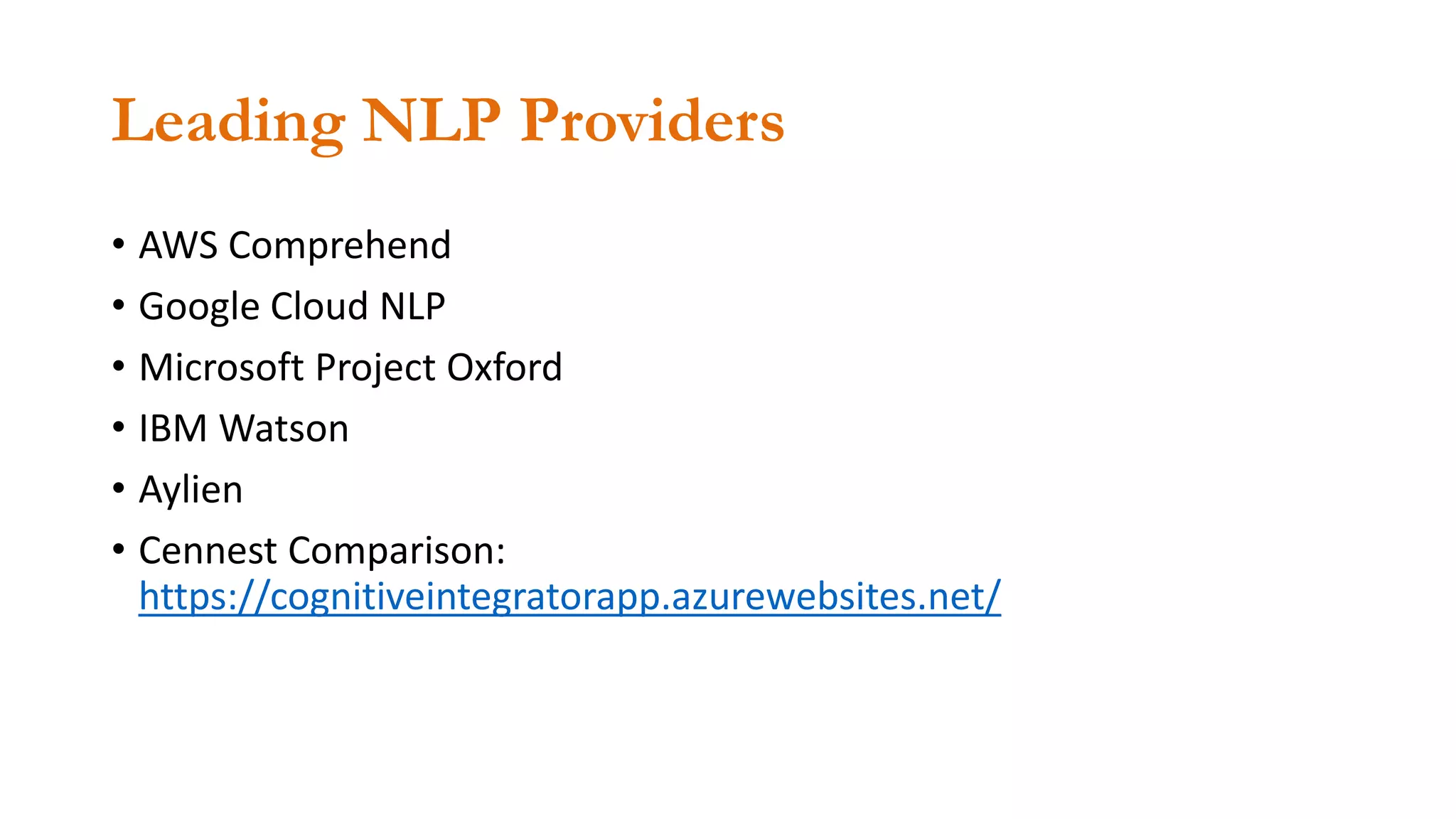 Leading NLP Providers

• AWS Comprehend
• Google Cloud NLP
• Microsoft Project Oxford
• IBM Watson
• Aylien
• Cennest Comparison: https://cognitiveintegratorapp.azurewebsites.net/